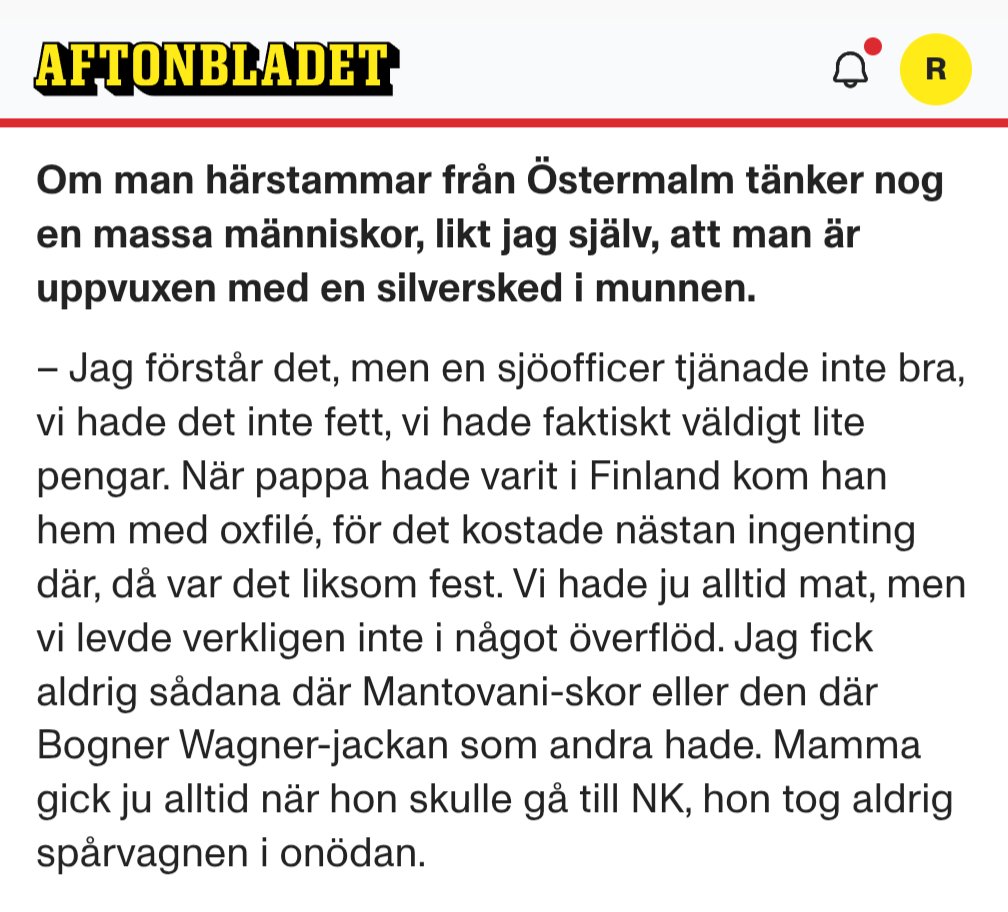 AFTONBLADET

R

Om man härstammar från Östermalm tänker nog en massa människor, likt jag själv, att man är uppvuxen med en silversked i munnen.

– Jag förstår det, men en sjöofficer tjänade inte bra, vi hade det inte fett, vi hade faktiskt väldigt lite pengar. När pappa hade varit i Finland kom han hem med oxfilé, för det kostade nästan ingenting där, då var det liksom fest. Vi hade ju alltid mat, men vi levde verkligen inte i något överflöd. Jag fick aldrig sådana där Mantovani-skor eller den där Bogner Wagner-jackan som andra hade. Mamma gick ju alltid när hon skulle gå till NK, hon tog aldrig spårvagnen i onödan.